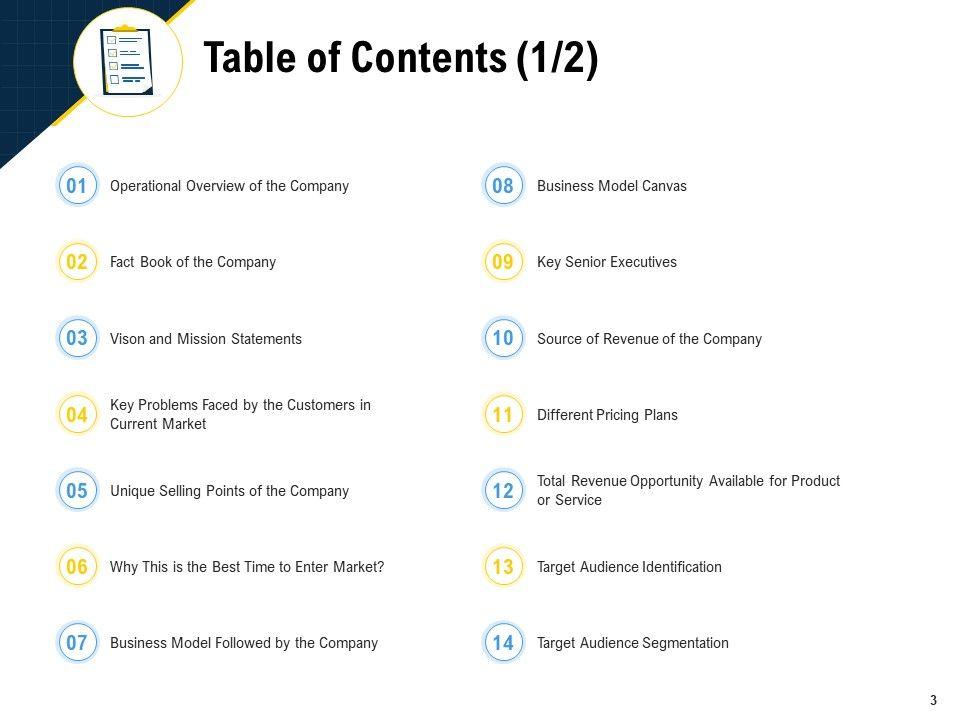 Table of Contents (1/2)

01 Operational Overview of the Company

02 Fact Book of the Company

03 Vison and Mission Statements

04 Key Problems Faced by the Customers in Current Market

05 Unique Selling Points of the Company

06 Why This is the Best Time to Enter Market?

07 Business Model Followed by the Company

08 Business Model Canvas

09 Key Senior Executives

10 Source of Revenue of the Company

11 Different Pricing Plans

12 Total Revenue Opportunity Available for Product or Service

13 Target Audience Identification

14 Target Audience Segmentation

3